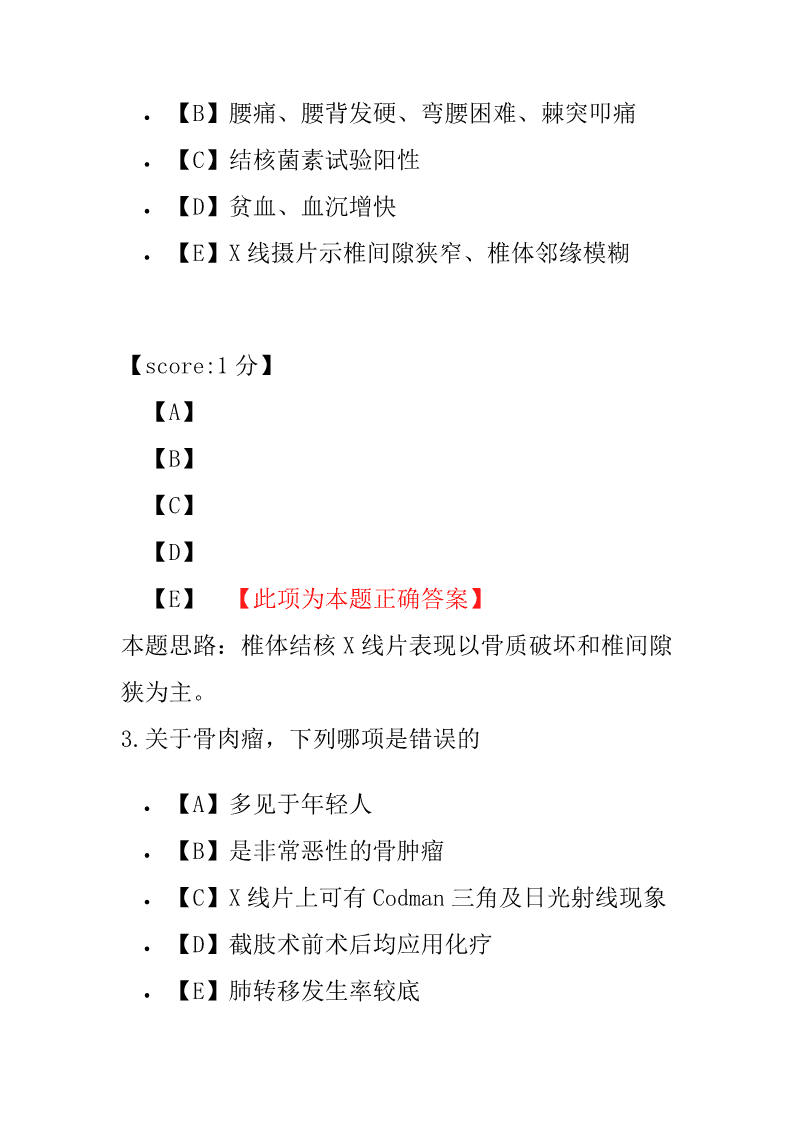 • 【B】腰痛、腰背发硬、弯腰困难、棘突叩痛
• 【C】结核菌素试验阳性
• 【D】贫血、血沉增快
• 【E】X 线摄片示椎间隙狭窄、椎体邻缘模糊

【score:1 分】
【A】
【B】
【C】
【D】
【E】 【此项为本题正确答案】
本题思路：椎体结核 X 线片表现以骨质破坏和椎间隙狭为主。
3.关于骨肉瘤，下列哪项是错误的

• 【A】多见于年轻人
• 【B】是非常恶性的骨肿瘤
• 【C】X 线片上可有 Codman 三角及日光射线现象
• 【D】截肢术前术后均应用化疗
• 【E】肺转移发生率较底